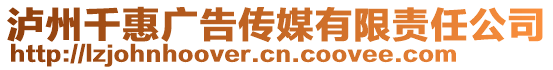 泸州千惠广告传媒有限责任公司
http://lzjohnhoover.cn.coovee.com